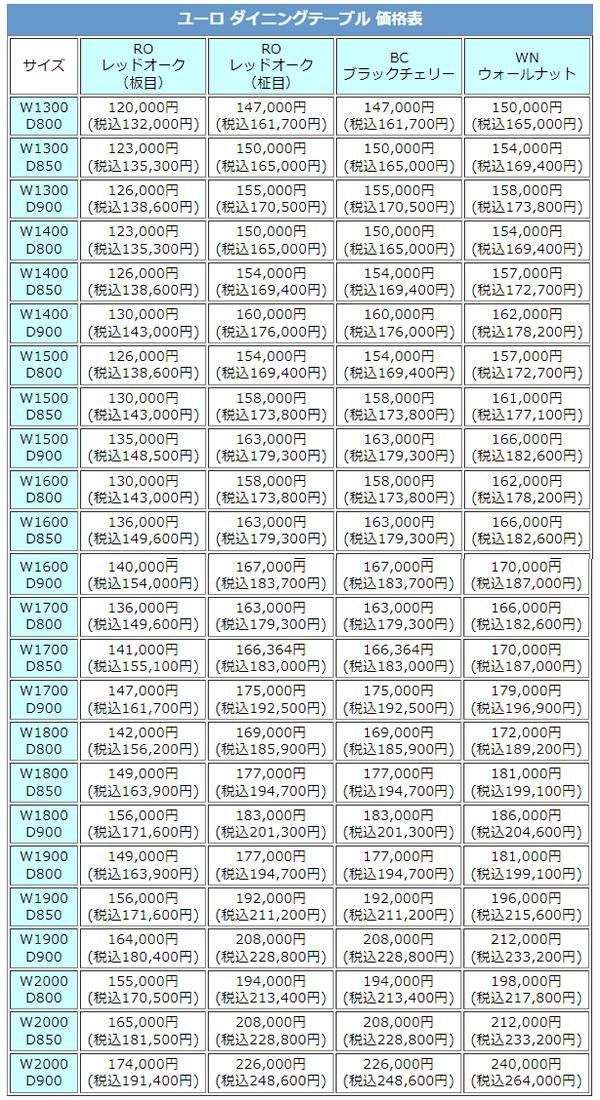 ユーロ ダイニングテーブル 価格表

| サイズ | RO レッドオーク (板目) | RO レッドオーク (柾目) | BC ブラックチェリー | WN ウォールナット |
|---|---|---|---|---|
| W1300 D800 | 120,000円 (税込132,000円) | 147,000円 (税込161,700円) | 147,000円 (税込161,700円) | 150,000円 (税込165,000円) |
| W1300 D850 | 123,000円 (税込135,300円) | 150,000円 (税込165,000円) | 150,000円 (税込165,000円) | 154,000円 (税込169,400円) |
| W1300 D900 | 126,000円 (税込138,600円) | 155,000円 (税込170,500円) | 155,000円 (税込170,500円) | 158,000円 (税込173,800円) |
| W1400 D800 | 123,000円 (税込135,300円) | 150,000円 (税込165,000円) | 150,000円 (税込165,000円) | 154,000円 (税込169,400円) |
| W1400 D850 | 126,000円 (税込138,600円) | 154,000円 (税込169,400円) | 154,000円 (税込169,400円) | 157,000円 (税込172,700円) |
| W1400 D900 | 130,000円 (税込143,000円) | 160,000円 (税込176,000円) | 160,000円 (税込176,000円) | 162,000円 (税込178,200円) |
| W1500 D800 | 126,000円 (税込138,600円) | 154,000円 (税込169,400円) | 154,000円 (税込169,400円) | 157,000円 (税込172,700円) |
| W1500 D850 | 130,000円 (税込143,000円) | 158,000円 (税込173,800円) | 158,000円 (税込173,800円) | 161,000円 (税込177,100円) |
| W1500 D900 | 135,000円 (税込148,500円) | 163,000円 (税込179,300円) | 163,000円 (税込179,300円) | 166,000円 (税込182,600円) |
| W1600 D800 | 130,000円 (税込143,000円) | 158,000円 (税込173,800円) | 158,000円 (税込173,800円) | 162,000円 (税込178,200円) |
| W1600 D850 | 136,000円 (税込149,600円) | 163,000円 (税込179,300円) | 163,000円 (税込179,300円) | 166,000円 (税込182,600円) |
| W1600 D900 | 140,000円 (税込154,000円) | 167,000円 (税込183,700円) | 167,000円 (税込183,700円) | 170,000円 (税込187,000円) |
| W1700 D800 | 136,000円 (税込149,600円) | 163,000円 (税込179,300円) | 163,000円 (税込179,300円) | 166,000円 (税込182,600円) |
| W1700 D850 | 141,000円 (税込155,100円) | 166,364円 (税込183,000円) | 166,364円 (税込183,000円) | 170,000円 (税込187,000円) |
| W1700 D900 | 147,000円 (税込161,700円) | 175,000円 (税込192,500円) | 175,000円 (税込192,500円) | 179,000円 (税込196,900円) |
| W1800 D800 | 142,000円 (税込156,200円) | 169,000円 (税込185,900円) | 169,000円 (税込185,900円) | 172,000円 (税込189,200円) |
| W1800 D850 | 149,000円 (税込163,900円) | 177,000円 (税込194,700円) | 177,000円 (税込194,700円) | 181,000円 (税込199,100円) |
| W1800 D900 | 156,000円 (税込171,600円) | 183,000円 (税込201,300円) | 183,000円 (税込201,300円) | 186,000円 (税込204,600円) |
| W1900 D800 | 149,000円 (税込163,900円) | 177,000円 (税込194,700円) | 177,000円 (税込194,700円) | 181,000円 (税込199,100円) |
| W1900 D850 | 156,000円 (税込171,600円) | 192,000円 (税込211,200円) | 192,000円 (税込211,200円) | 196,000円 (税込215,600円) |
| W1900 D900 | 164,000円 (税込180,400円) | 208,000円 (税込228,800円) | 208,000円 (税込228,800円) | 212,000円 (税込233,200円) |
| W2000 D800 | 155,000円 (税込170,500円) | 194,000円 (税込213,400円) | 194,000円 (税込213,400円) | 198,000円 (税込217,800円) |
| W2000 D850 | 165,000円 (税込181,500円) | 208,000円 (税込228,800円) | 208,000円 (税込228,800円) | 212,000円 (税込233,200円) |
| W2000 D900 | 174,000円 (税込191,400円) | 226,000円 (税込248,600円) | 226,000円 (税込248,600円) | 240,000円 (税込264,000円) |